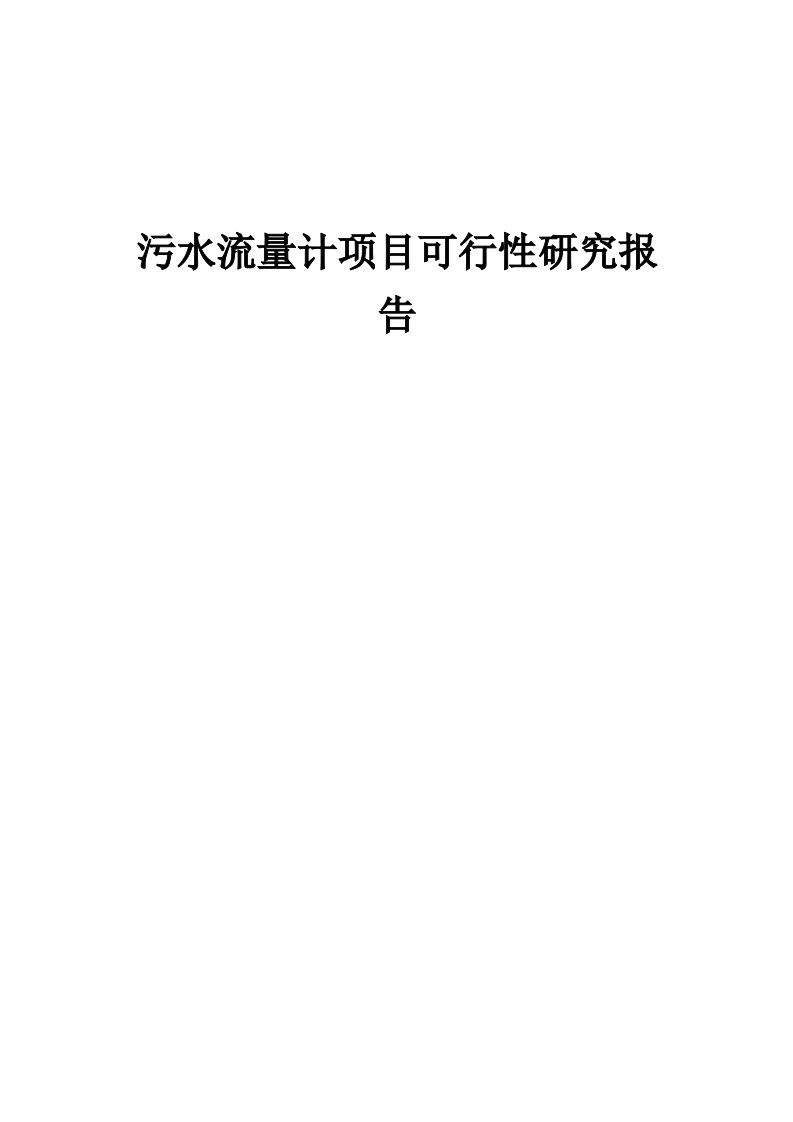 污水流量计项目可行性研究报告